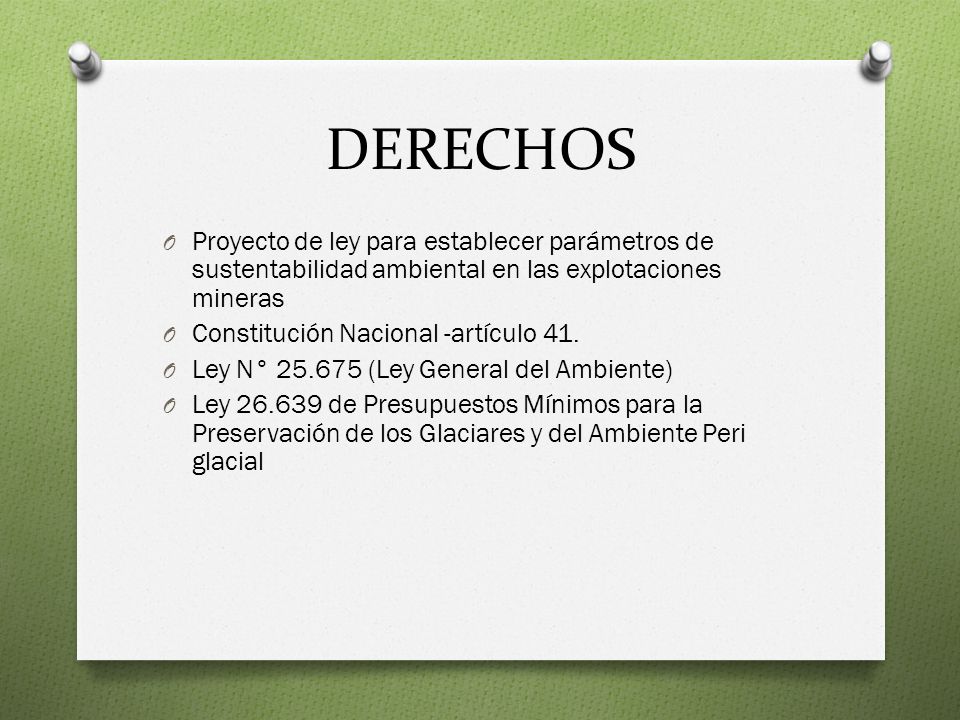 DERECHOS

O Proyecto de ley para establecer parámetros de sustentabilidad ambiental en las explotaciones mineras
O Constitución Nacional -artículo 41.
O Ley N° 25.675 (Ley General del Ambiente)
O Ley 26.639 de Presupuestos Mínimos para la Preservación de los Glaciares y del Ambiente Peri glacial